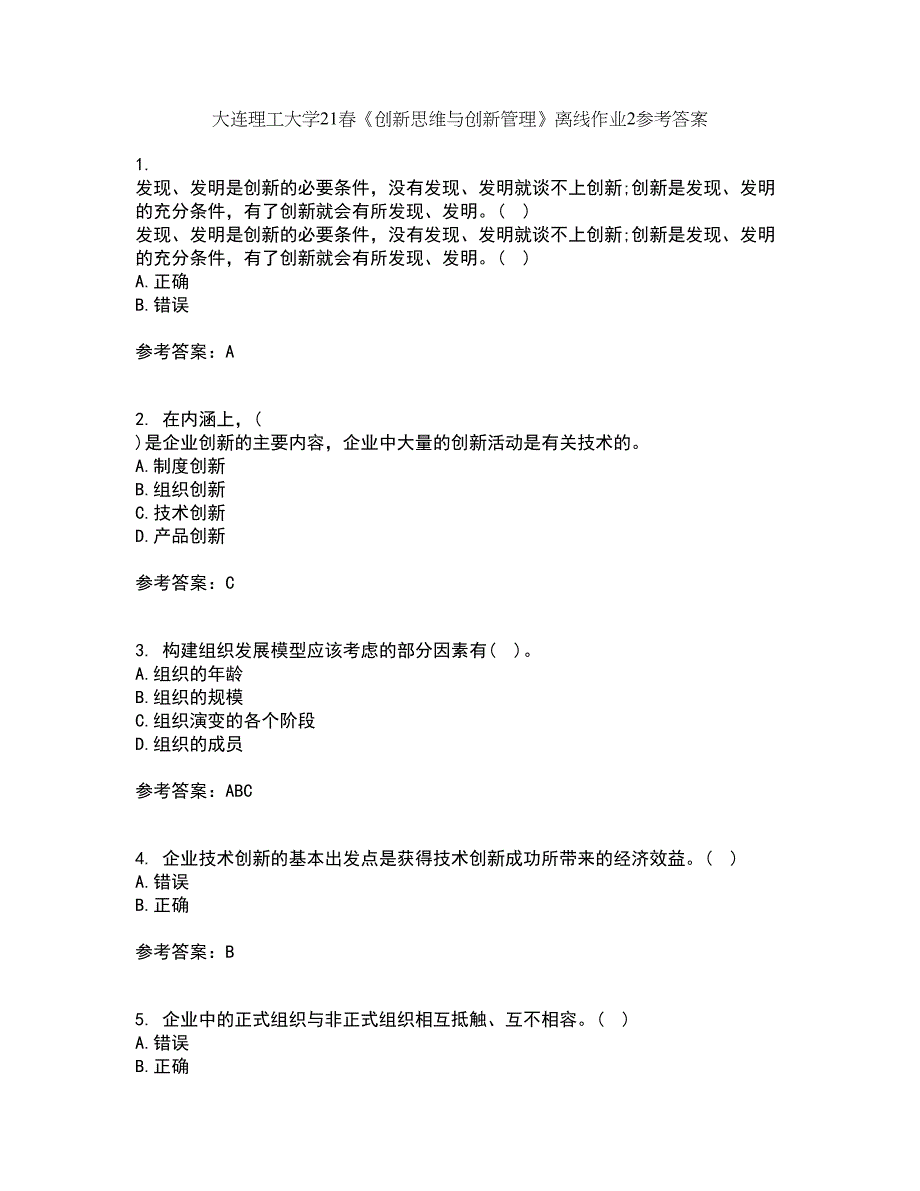 大连理工大学21春《创新思维与创新管理》离线作业2参考答案

1.
发现、发明是创新的必要条件，没有发现、发明就谈不上创新;创新是发现、发明的充分条件，有了创新就会有所发现、发明。( )
发现、发明是创新的必要条件，没有发现、发明就谈不上创新;创新是发现、发明的充分条件，有了创新就会有所发现、发明。( )
A.正确
B.错误

参考答案：A

2. 在内涵上，(
)是企业创新的主要内容，企业中大量的创新活动是有关技术的。
A.制度创新
B.组织创新
C.技术创新
D.产品创新

参考答案：C

3. 构建组织发展模型应该考虑的部分因素有( )。
A.组织的年龄
B.组织的规模
C.组织演变的各个阶段
D.组织的成员

参考答案：ABC

4. 企业技术创新的基本出发点是获得技术创新成功所带来的经济效益。( )
A.错误
B.正确

参考答案：B

5. 企业中的正式组织与非正式组织相互抵触、互不相容。( )
A.错误
B.正确